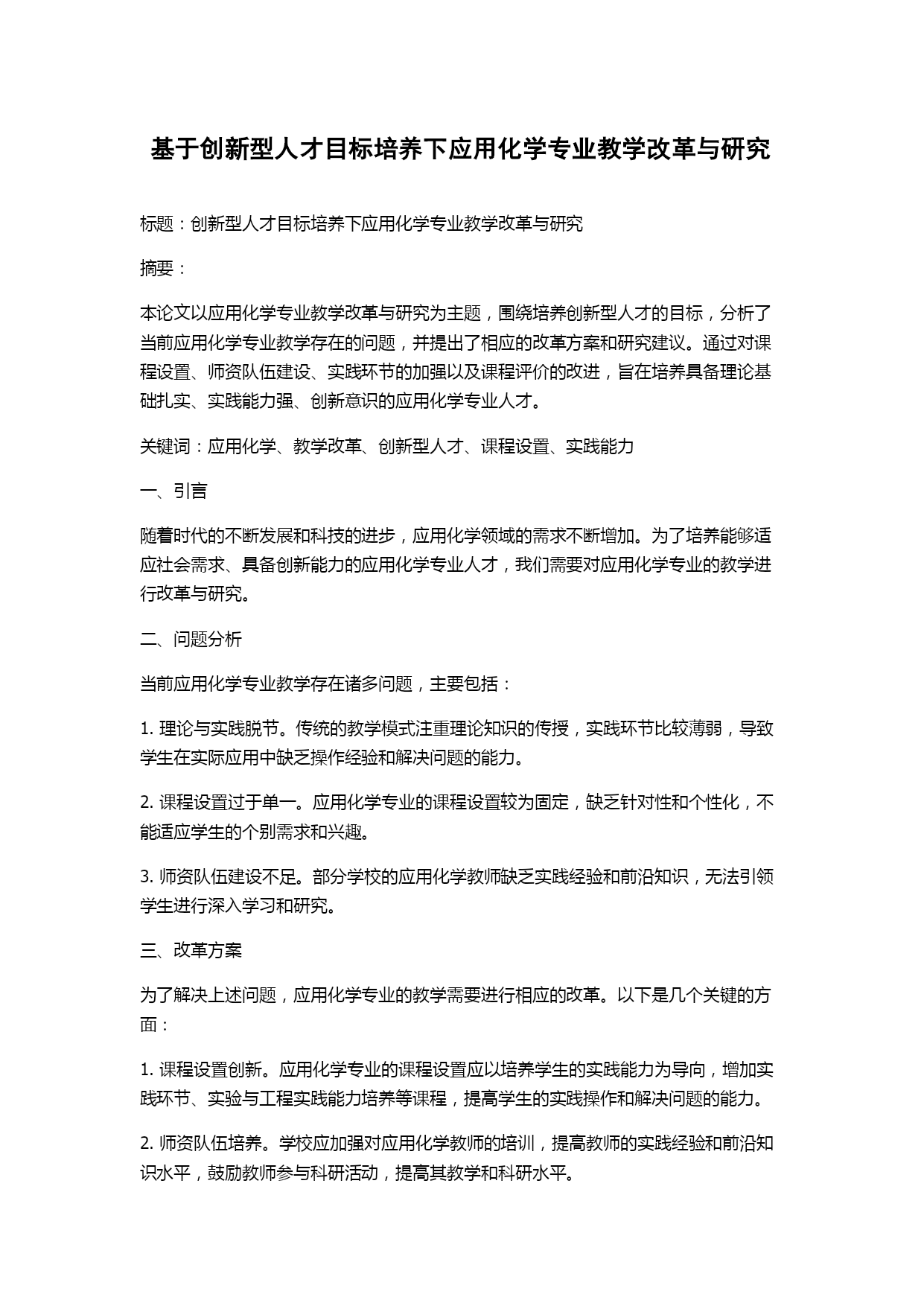 基于创新型人才目标培养下应用化学专业教学改革与研究

标题：创新型人才目标培养下应用化学专业教学改革与研究

摘要：

本论文以应用化学专业教学改革与研究为主题，围绕培养创新型人才的目标，分析了当前应用化学专业教学存在的问题，并提出了相应的改革方案和研究建议。通过对课程设置、师资队伍建设、实践环节的加强以及课程评价的改进，旨在培养具备理论基础扎实、实践能力强、创新意识的应用化学专业人才。

关键词：应用化学、教学改革、创新型人才、课程设置、实践能力

一、引言

随着时代的不断发展和科技的进步，应用化学领域的需求不断增加。为了培养能够适应社会需求、具备创新能力的应用化学专业人才，我们需要对应用化学专业的教学进行改革与研究。

二、问题分析

当前应用化学专业教学存在诸多问题，主要包括：

1. 理论与实践脱节。传统的教学模式注重理论知识的传授，实践环节比较薄弱，导致学生在实际应用中缺乏操作经验和解决问题的能力。

2. 课程设置过于单一。应用化学专业的课程设置较为固定，缺乏针对性和个性化，不能适应学生的个别需求和兴趣。

3. 师资队伍建设不足。部分学校的应用化学教师缺乏实践经验和前沿知识，无法引领学生进行深入学习和研究。

三、改革方案

为了解决上述问题，应用化学专业的教学需要进行相应的改革。以下是几个关键的方面：

1. 课程设置创新。应用化学专业的课程设置应以培养学生的实践能力为导向，增加实践环节、实验与工程实践能力培养等课程，提高学生的实践操作和解决问题的能力。

2. 师资队伍培养。学校应加强对应用化学教师的培训，提高教师的实践经验和前沿知识水平，鼓励教师参与科研活动，提高其教学和科研水平。